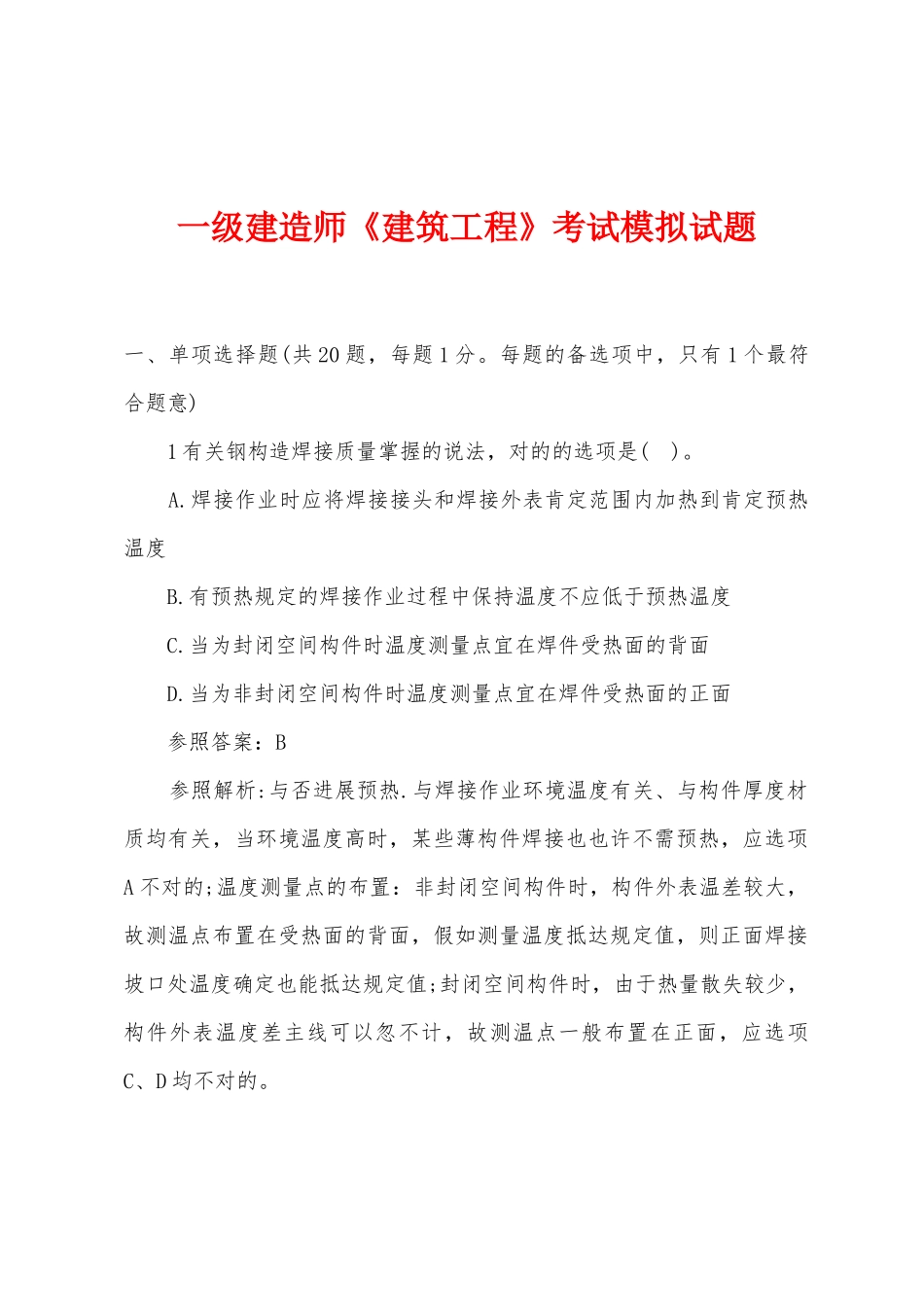 一级建造师《建筑工程》考试模拟试题

一、单项选择题(共20题，每题1分。每题的备选项中，只有1个最符合题意)

1有关钢构造焊接质量掌握的说法，对的的选项是(　)。

A.焊接作业时应将焊接接头和焊接外表肯定范围内加热到肯定预热温度

B.有预热规定的焊接作业过程中保持温度不应低于预热温度

C.当为封闭空间构件时温度测量点宜在焊件受热面的背面

D.当为非封闭空间构件时温度测量点宜在焊件受热面的正面

参照答案：B

参照解析:与否进展预热.与焊接作业环境温度有关、与构件厚度材质均有关，当环境温度高时，某些薄构件焊接也也许不需预热，应选项A不对的;温度测量点的布置：非封闭空间构件时，构件外表温差较大，故测温点布置在受热面的背面，假如测量温度抵达规定值，则正面焊接坡口处温度确定也能抵达规定值;封闭空间构件时，由于热量散失较少，构件外表温度差主线可以忽不计，故测温点一般布置在正面，应选项C、D均不对的。